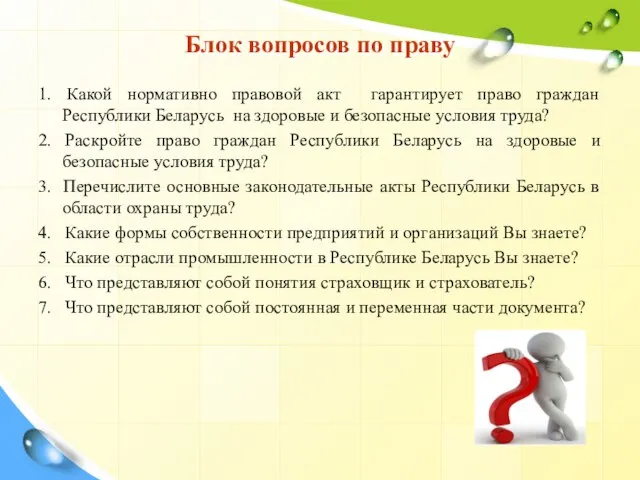 Блок вопросов по праву

1. Какой нормативно правовой акт гарантирует право граждан Республики Беларусь на здоровые и безопасные условия труда?
2. Раскройте право граждан Республики Беларусь на здоровые и безопасные условия труда?
3. Перечислите основные законодательные акты Республики Беларусь в области охраны труда?
4. Какие формы собственности предприятий и организаций Вы знаете?
5. Какие отрасли промышленности в Республике Беларусь Вы знаете?
6. Что представляют собой понятия страховщик и страхователь?
7. Что представляют собой постоянная и переменная части документа?